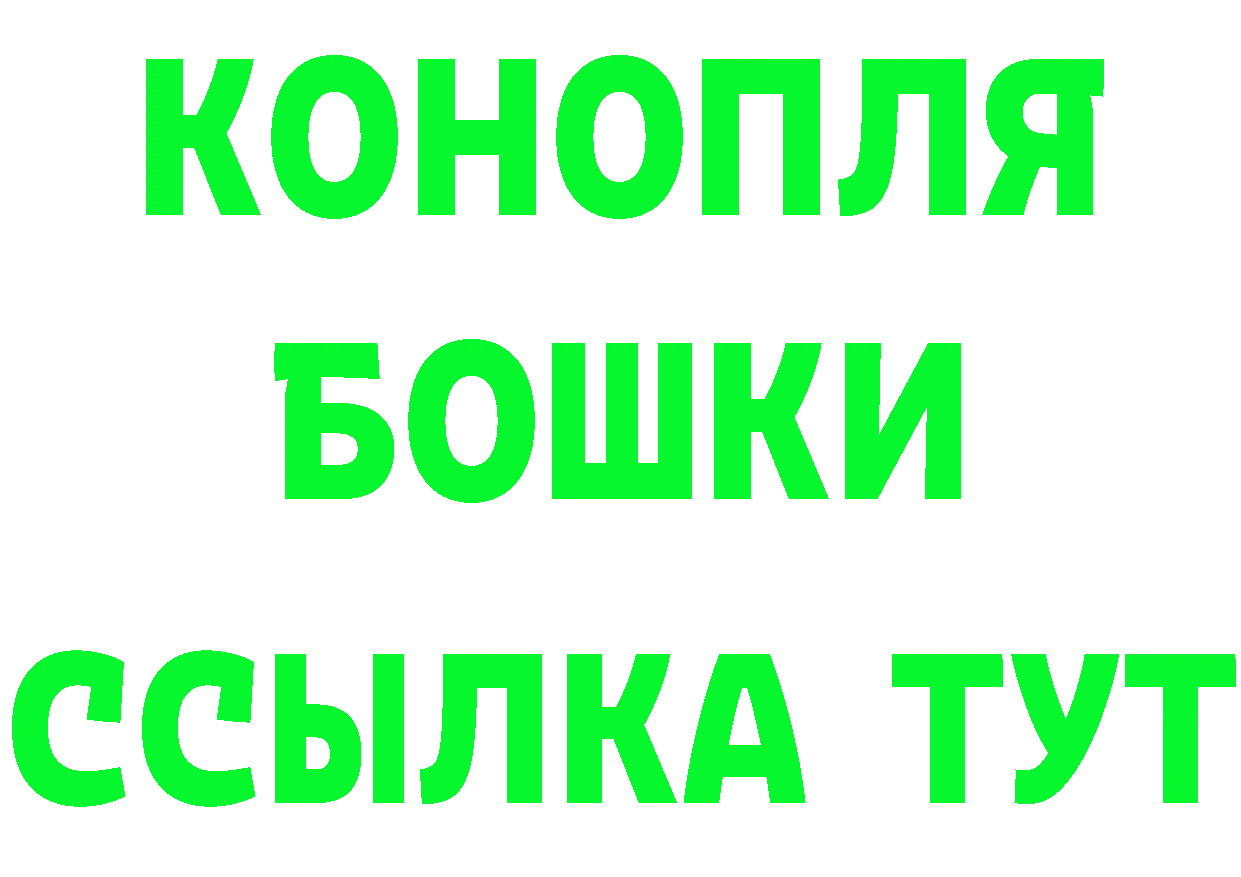 КОНОПЛЯ
БОШКИ
ССЫЛКА ТУТ